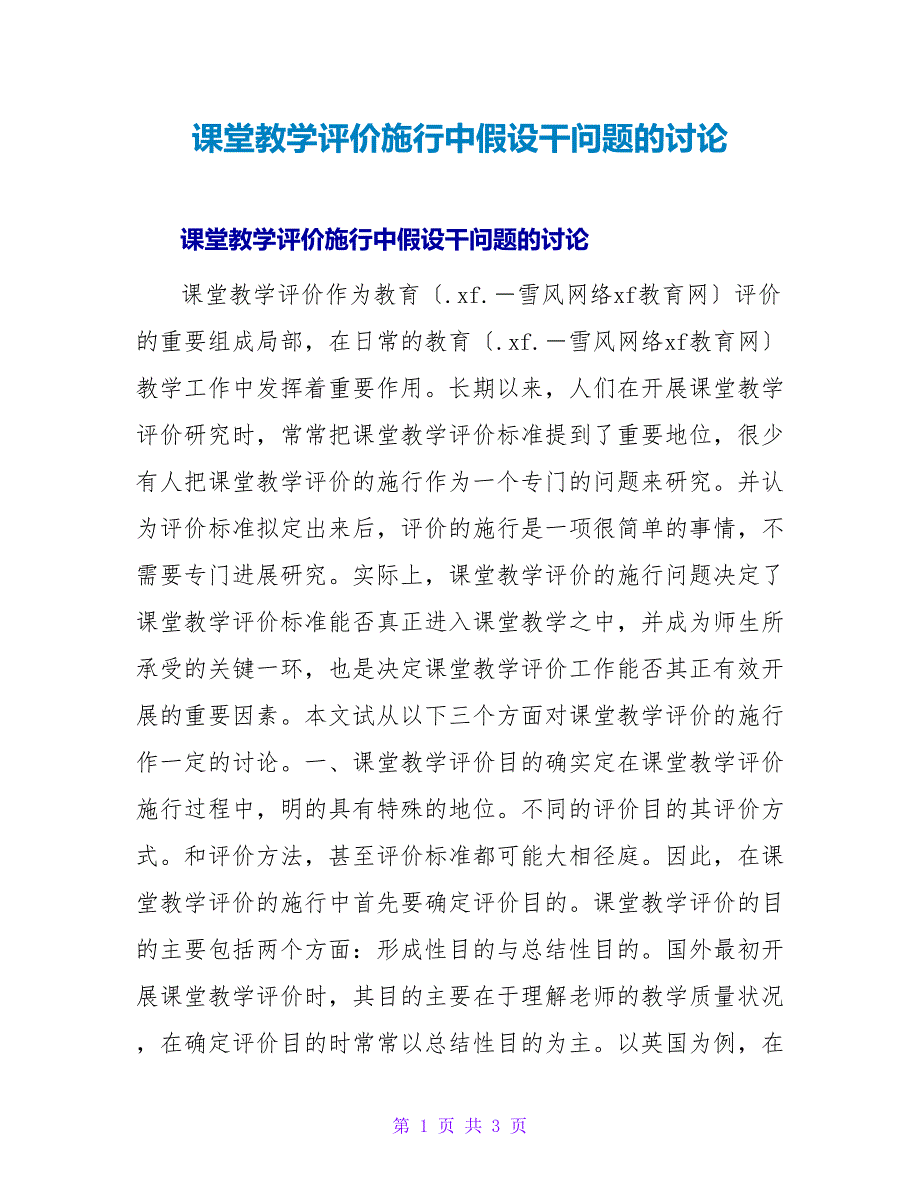 课堂教学评价施行中假设干问题的讨论

课堂教学评价施行中假设干问题的讨论

课堂教学评价作为教育〔.xf.一雪风网络xf教育网〕评价的重要组成局部，在日常的教育〔.xf.一雪风网络xf教育网〕教学工作中发挥着重要作用。长期以来，人们在开展课堂教学评价研究时，常常把课堂教学评价标准提到了重要地位，很少有人把课堂教学评价的施行作为一个专门的问题来研究。并认为评价标准拟定出来后，评价的施行是一项很简单的事情，不需要专门进展研究。实际上，课堂教学评价的施行问题决定了课堂教学评价标准能否真正进入课堂教学之中，并成为师生所承受的关键一环，也是决定课堂教学评价工作能否其正有效开展的重要因素。本文试从以下三个方面对课堂教学评价的施行作一定的讨论。一、课堂教学评价目的确实定在课堂教学评价施行过程中，明的具有特殊的地位。不同的评价目的其评价方式。和评价方法，甚至评价标准都可能大相径庭。因此，在课堂教学评价的施行中首先要确定评价目的。课堂教学评价的目的主要包括两个方面：形成性目的与总结性目的。国外最初开展课堂教学评价时，其目的主要在于理解老师的教学质量状况，在确定评价目的时常常以总结性目的为主。以英国为例，在

第 1 页 共 3 页